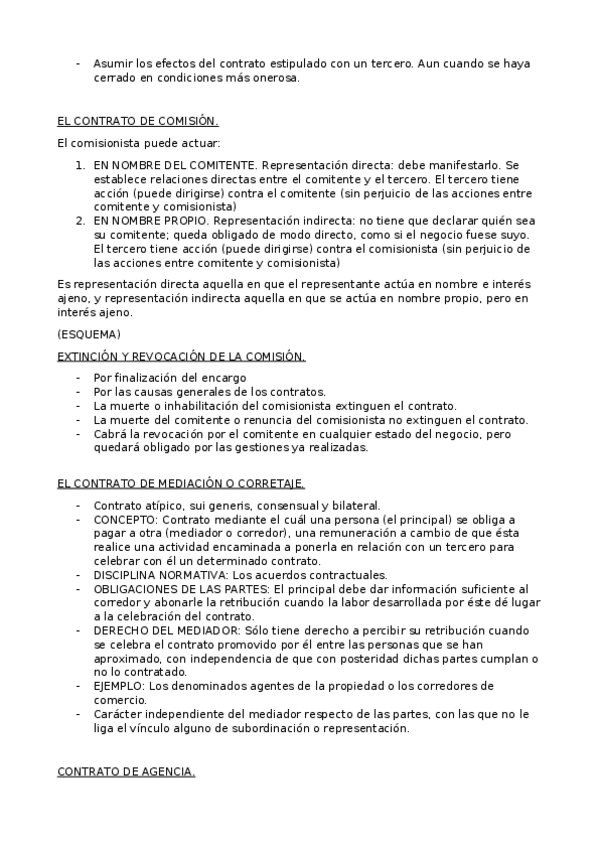 - Asumir los efectos del contrato estipulado con un tercero. Aun cuando se haya cerrado en condiciones más onerosa.

EL CONTRATO DE COMISIÓN.

El comisionista puede actuar:

1. EN NOMBRE DEL COMITENTE. Representación directa: debe manifestarlo. Se establece relaciones directas entre el comitente y el tercero. El tercero tiene acción (puede dirigirse) contra el comitente (sin perjuicio de las acciones entre comitente y comisionista)
2. EN NOMBRE PROPIO. Representación indirecta: no tiene que declarar quién sea su comitente; queda obligado de modo directo, como si el negocio fuese suyo. El tercero tiene acción (puede dirigirse) contra el comisionista (sin perjuicio de las acciones entre comitente y comisionista)

Es representación directa aquella en que el representante actúa en nombre e interés ajeno, y representación indirecta aquella en que se actúa en nombre propio, pero en interés ajeno.

(ESQUEMA)

EXTINCIÓN Y REVOCACIÓN DE LA COMISIÓN.

- Por finalización del encargo
- Por las causas generales de los contratos.
- La muerte o inhabilitación del comisionista extinguen el contrato.
- La muerte del comitente o renuncia del comisionista no extinguen el contrato.
- Cabrá la revocación por el comitente en cualquier estado del negocio, pero quedará obligado por las gestiones ya realizadas.

EL CONTRATO DE MEDIACIÓN O CORRETAJE.

- Contrato atípico, sui generis, consensual y bilateral.
- CONCEPTO: Contrato mediante el cuál una persona (el principal) se obliga a pagar a otra (mediador o corredor), una remuneración a cambio de que ésta realice una actividad encaminada a ponerla en relación con un tercero para celebrar con él un determinado contrato.
- DISCIPLINA NORMATIVA: Los acuerdos contractuales.
- OBLIGACIONES DE LAS PARTES: El principal debe dar información suficiente al corredor y abonarle la retribución cuando la labor desarrollada por éste dé lugar a la celebración del contrato.
- DERECHO DEL MEDIADOR: Sólo tiene derecho a percibir su retribución cuando se celebra el contrato promovido por él entre las personas que se han aproximado, con independencia de que con posteridad dichas partes cumplan o no lo contratado.
- EJEMPLO: Los denominados agentes de la propiedad o los corredores de comercio.
- Carácter independiente del mediador respecto de las partes, con las que no le liga el vínculo alguno de subordinación o representación.

CONTRATO DE AGENCIA.